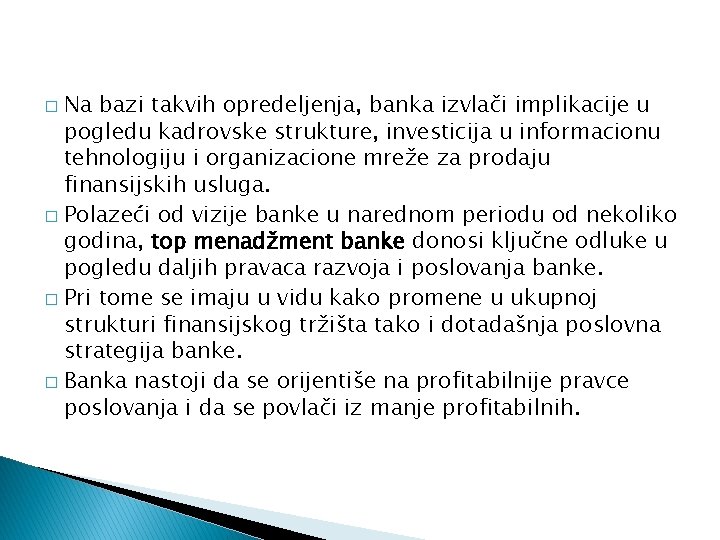 □ Na bazi takvih opredeljenja, banka izvlači implikacije u pogledu kadrovske strukture, investicija u informacionu tehnologiju i organizacione mreže za prodaju finansijskih usluga.

□ Polazeći od vizije banke u narednom periodu od nekoliko godina, top menadžment banke donosi ključne odluke u pogledu daljih pravaca razvoja i poslovanja banke.

□ Pri tome se imaju u vidu kako promene u ukupnoj strukturi finansijskog tržišta tako i dotadašnja poslovna strategija banke.

□ Banka nastoji da se orijentiše na profitabilnije pravce poslovanja i da se povlači iz manje profitabilnih.